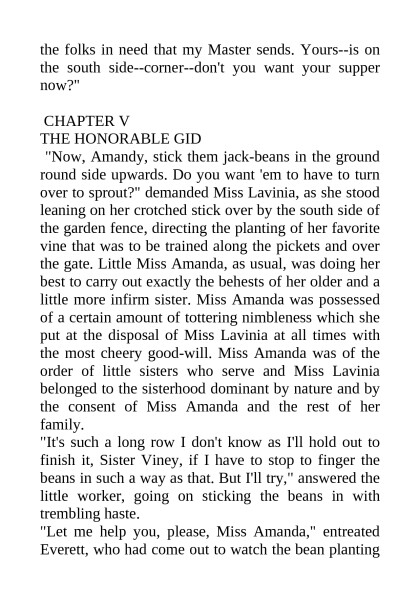 the folks in need that my Master sends. Yours--is on the south side--corner--don't you want your supper now?"

CHAPTER V
THE HONORABLE GID

"Now, Amandy, stick them jack-beans in the ground round side upwards. Do you want 'em to have to turn over to sprout?" demanded Miss Lavinia, as she stood leaning on her crotched stick over by the south side of the garden fence, directing the planting of her favorite vine that was to be trained along the pickets and over the gate. Little Miss Amanda, as usual, was doing her best to carry out exactly the behests of her older and a little more infirm sister. Miss Amanda was possessed of a certain amount of tottering nimbleness which she put at the disposal of Miss Lavinia at all times with the most cheery good-will. Miss Amanda was of the order of little sisters who serve and Miss Lavinia belonged to the sisterhood dominant by nature and by the consent of Miss Amanda and the rest of her family.

"It's such a long row I don't know as I'll hold out to finish it, Sister Viney, if I have to stop to finger the beans in such a way as that. But I'll try," answered the little worker, going on sticking the beans in with trembling haste.

"Let me help you, please, Miss Amanda," entreated Everett, who had come out to watch the bean planting